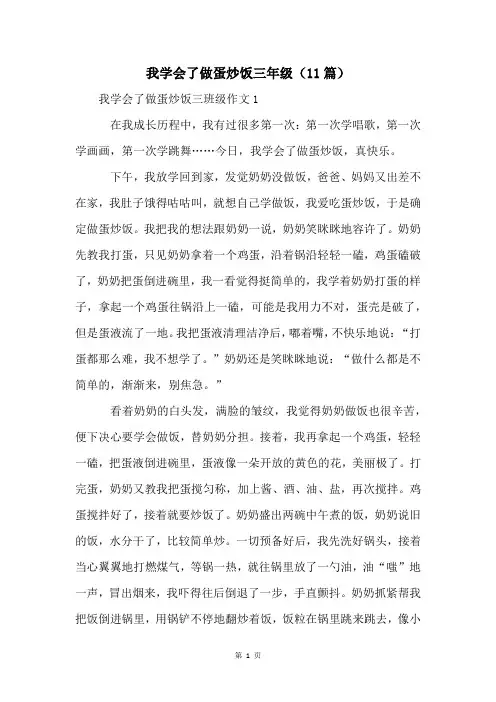 我学会了做蛋炒饭三年级（11篇）

我学会了做蛋炒饭三班级作文1

在我成长历程中，我有过很多第一次：第一次学唱歌，第一次学画画，第一次学跳舞……今日，我学会了做蛋炒饭，真快乐。

下午，我放学回到家，发觉奶奶没做饭，爸爸、妈妈又出差不在家，我肚子饿得咕咕叫，就想自己学做饭，我爱吃蛋炒饭，于是确定做蛋炒饭。我把我的想法跟奶奶一说，奶奶笑眯眯地容许了。奶奶先教我打蛋，只见奶奶拿着一个鸡蛋，沿着锅沿轻轻一磕，鸡蛋磕破了，奶奶把蛋倒进碗里，我一看觉得挺简单的，我学着奶奶打蛋的样子，拿起一个鸡蛋往锅沿上一磕，可能是我用力不对，蛋壳是破了，但是蛋液流了一地。我把蛋液清理洁净后，嘟着嘴，不快乐地说：“打蛋都那么难，我不想学了。”奶奶还是笑眯眯地说：“做什么都是不简单的，渐渐来，别焦急。”

看着奶奶的白头发，满脸的皱纹，我觉得奶奶做饭也很辛苦，便下决心要学会做饭，替奶奶分担。接着，我再拿起一个鸡蛋，轻轻一磕，把蛋液倒进碗里，蛋液像一朵开放的黄色的花，美丽极了。打完蛋，奶奶又教我把蛋搅匀称，加上酱、酒、油、盐，再次搅拌。鸡蛋搅拌好了，接着就要炒饭了。奶奶盛出两碗中午煮的饭，奶奶说旧的饭，水分干了，比较简单炒。一切预备好后，我先洗好锅头，接着当心翼翼地打燃煤气，等锅一热，就往锅里放了一勺油，油“嗤”地一声，冒出烟来，我吓得往后倒退了一步，手直颤抖。奶奶抓紧帮我把饭倒进锅里，用锅铲不停地翻炒着饭，饭粒在锅里跳来跳去，像小

第 1 页